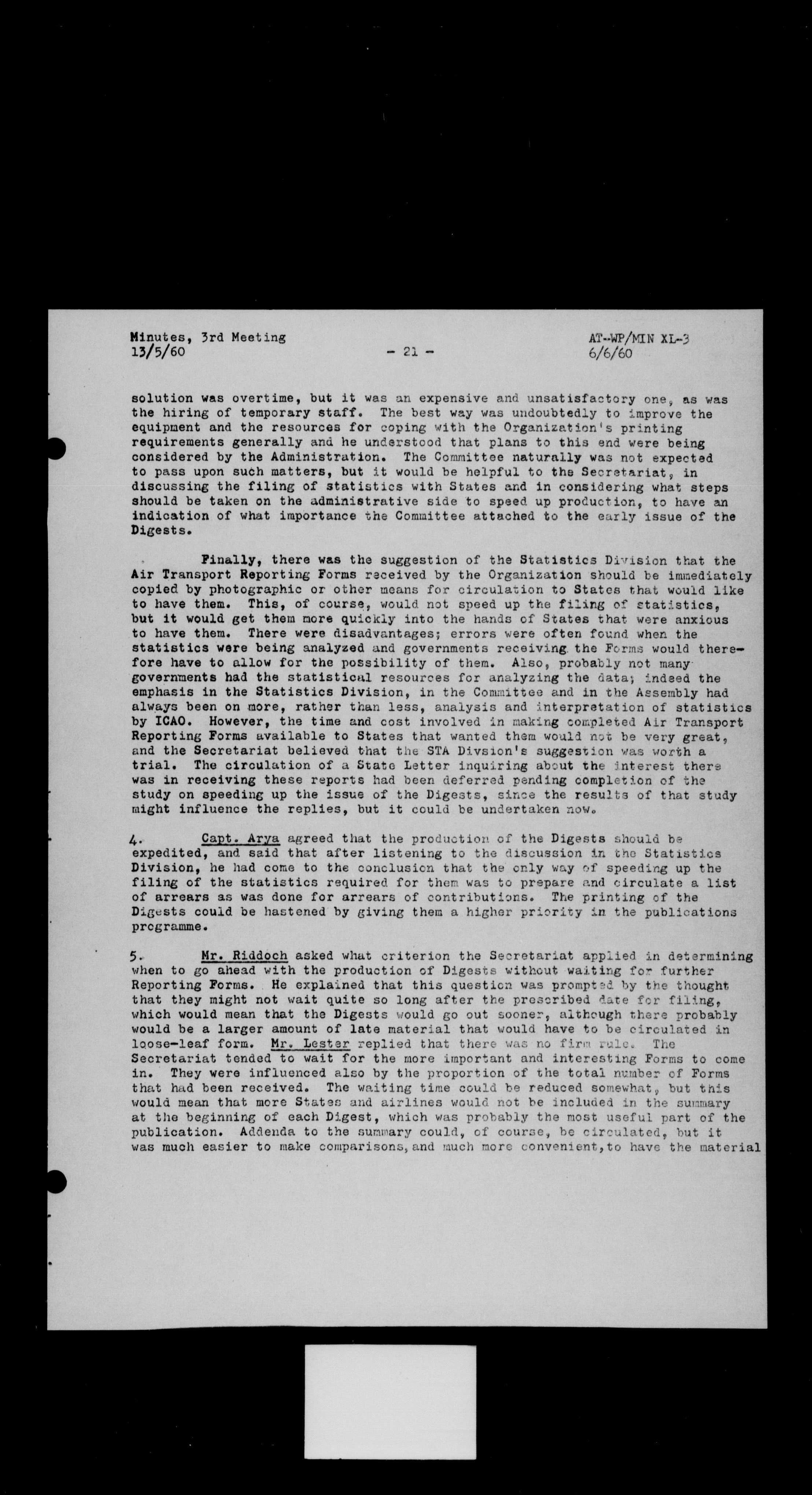 Minutes, 3rd Meeting
13/5/60

- 21 -

AT-WP/MIN XL-3
6/6/60

solution was overtime, but it was an expensive and unsatisfactory one, as was the hiring of temporary staff. The best way was undoubtedly to improve the equipment and the resources for coping with the Organization's printing requirements generally and he understood that plans to this end were being considered by the Administration. The Committee naturally was not expected to pass upon such matters, but it would be helpful to the Secretariat, in discussing the filing of statistics with States and in considering what steps should be taken on the administrative side to speed up production, to have an indication of what importance the Committee attached to the early issue of the Digests.

Finally, there was the suggestion of the Statistics Division that the Air Transport Reporting Forms received by the Organization should be immediately copied by photographic or other means for circulation to States that would like to have them. This, of course, would not speed up the filing of statistics, but it would get them more quickly into the hands of States that were anxious to have them. There were disadvantages; errors were often found when the statistics were being analyzed and governments receiving the Forms would therefore have to allow for the possibility of them. Also, probably not many governments had the statistical resources for analyzing the data; indeed the emphasis in the Statistics Division, in the Committee and in the Assembly had always been on more, rather than less, analysis and interpretation of statistics by ICAO. However, the time and cost involved in making completed Air Transport Reporting Forms available to States that wanted them would not be very great, and the Secretariat believed that the STA Divsion's suggestion was worth a trial. The circulation of a State Letter inquiring about the interest there was in receiving these reports had been deferred pending completion of the study on speeding up the issue of the Digests, since the results of that study might influence the replies, but it could be undertaken now.

4. Capt. Arya agreed that the production of the Digests should be expedited, and said that after listening to the discussion in the Statistics Division, he had come to the conclusion that the only way of speeding up the filing of the statistics required for them was to prepare and circulate a list of arrears as was done for arrears of contributions. The printing of the Digests could be hastened by giving them a higher priority in the publications programme.

5. Mr. Riddoch asked what criterion the Secretariat applied in determining when to go ahead with the production of Digests without waiting for further Reporting Forms. He explained that this question was prompted by the thought that they might not wait quite so long after the prescribed date for filing, which would mean that the Digests would go out sooner, although there probably would be a larger amount of late material that would have to be circulated in loose-leaf form. Mr. Lester replied that there was no firm rule. The Secretariat tended to wait for the more important and interesting Forms to come in. They were influenced also by the proportion of the total number of Forms that had been received. The waiting time could be reduced somewhat, but this would mean that more States and airlines would not be included in the summary at the beginning of each Digest, which was probably the most useful part of the publication. Addenda to the summary could, of course, be circulated, but it was much easier to make comparisons, and much more convenient, to have the material